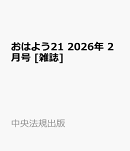 おはよう21 2026年 2月号 [雑誌]

中央法規出版